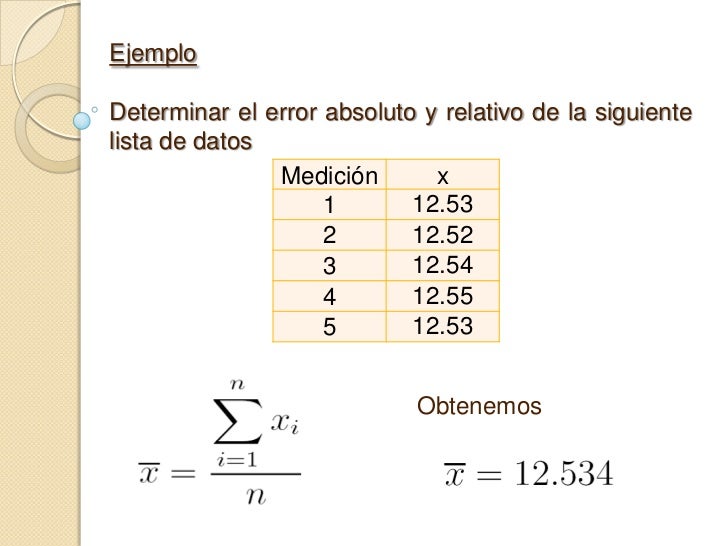 Ejemplo

Determinar el error absoluto y relativo de la siguiente lista de datos

| Medición | x |
|---|---|
| 1 | 12.53 |
| 2 | 12.52 |
| 3 | 12.54 |
| 4 | 12.55 |
| 5 | 12.53 |

$\overline{x} = \frac{\sum_{i=1}^{n} x_i}{n}$

Obtenemos

$\overline{x} = 12.534$